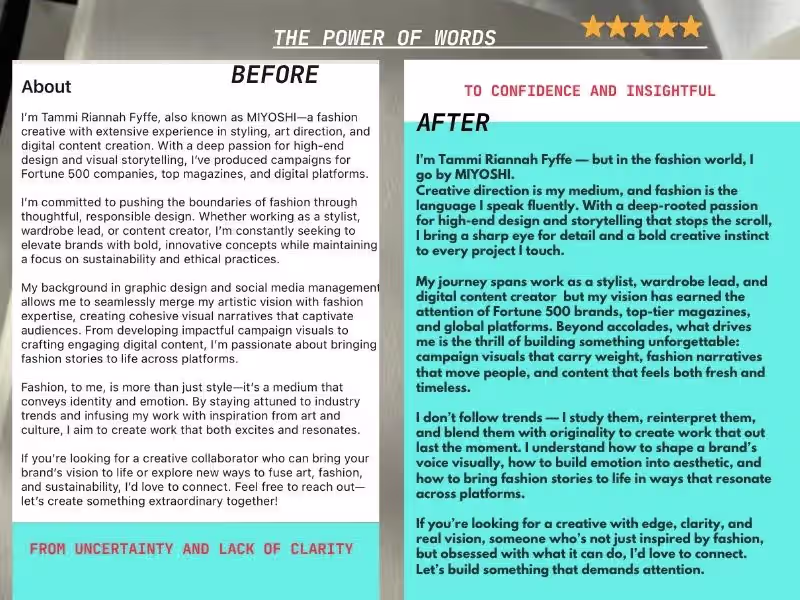 THE POWER OF WORDS

About

BEFORE

I'm Tammi Riannah Fyffe, also known as MIYOSHI—a fashion creative with extensive experience in styling, art direction, and digital content creation. With a deep passion for high-end design and visual storytelling, I've produced campaigns for Fortune 500 companies, top magazines, and digital platforms.

I'm committed to pushing the boundaries of fashion through thoughtful, responsible design. Whether working as a stylist, wardrobe lead, or content creator, I'm constantly seeking to elevate brands with bold, innovative concepts while maintaining a focus on sustainability and ethical practices.

My background in graphic design and social media management allows me to seamlessly merge my artistic vision with fashion expertise, creating cohesive visual narratives that captivate audiences. From developing impactful campaign visuals to crafting engaging digital content, I'm passionate about bringing fashion stories to life across platforms.

Fashion, to me, is more than just style—it's a medium that conveys identity and emotion. By staying attuned to industry trends and infusing my work with inspiration from art and culture, I aim to create work that both excites and resonates.

If you're looking for a creative collaborator who can bring your brand's vision to life or explore new ways to fuse art, fashion, and sustainability, I'd love to connect. Feel free to reach out—let's create something extraordinary together!

FROM UNCERTAINTY AND LACK OF CLARITY

TO CONFIDENCE AND INSIGHTFUL

AFTER

I'm Tammi Riannah Fyffe — but in the fashion world, I go by MIYOSHI.
Creative direction is my medium, and fashion is the language I speak fluently. With a deep-rooted passion for high-end design and storytelling that stops the scroll, I bring a sharp eye for detail and a bold creative instinct to every project I touch.

My journey spans work as a stylist, wardrobe lead, and digital content creator but my vision has earned the attention of Fortune 500 brands, top-tier magazines, and global platforms. Beyond accolades, what drives me is the thrill of building something unforgettable: campaign visuals that carry weight, fashion narratives that move people, and content that feels both fresh and timeless.

I don't follow trends — I study them, reinterpret them, and blend them with originality to create work that out last the moment. I understand how to shape a brand's voice visually, how to build emotion into aesthetic, and how to bring fashion stories to life in ways that resonate across platforms.

If you're looking for a creative with edge, clarity, and real vision, someone who's not just inspired by fashion, but obsessed with what it can do, I'd love to connect. Let's build something that demands attention.